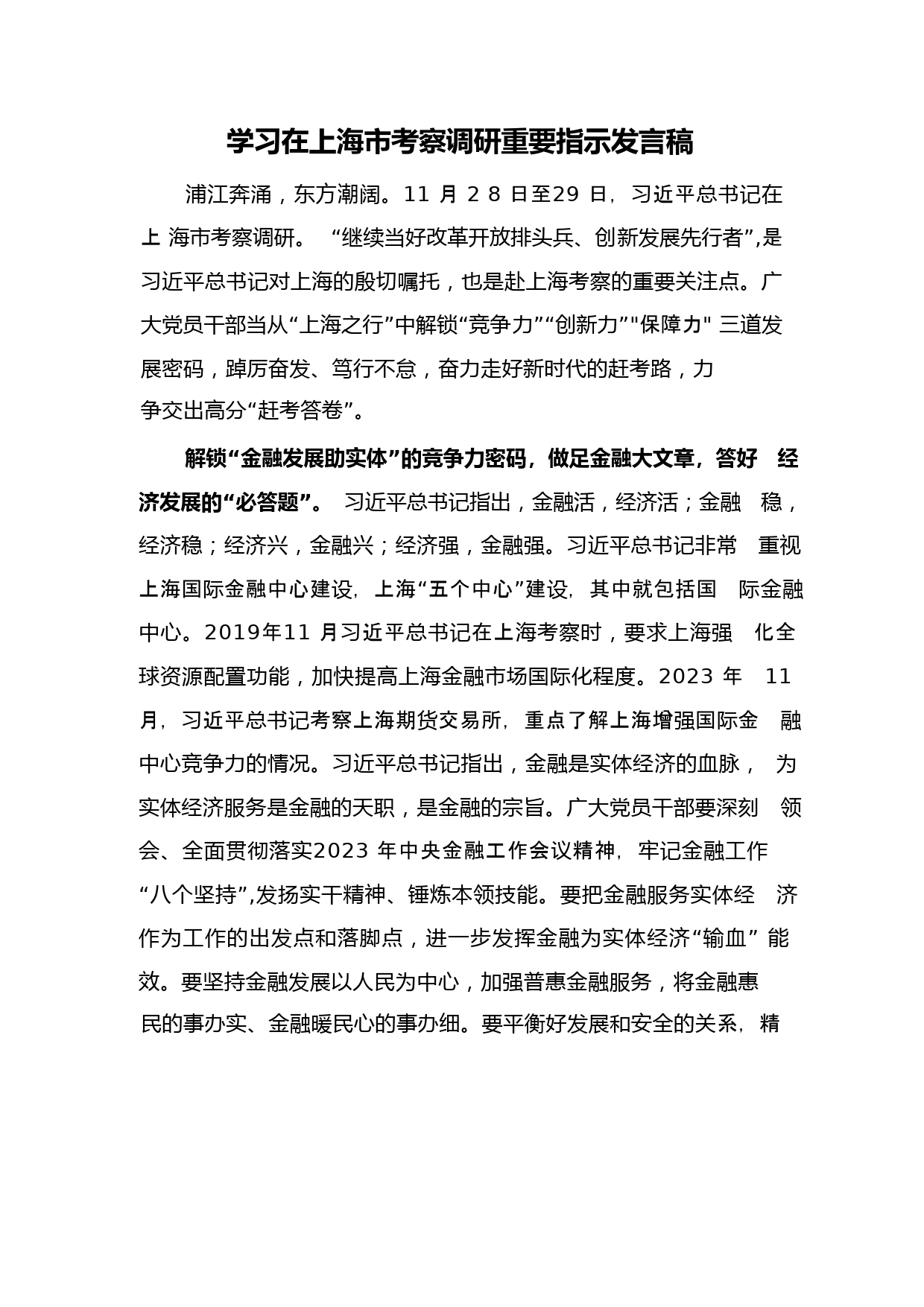 学习在上海市考察调研重要指示发言稿

浦江奔涌，东方潮阔。11 月 2 8 日至29 日，习近平总书记在上 海市考察调研。 “继续当好改革开放排头兵、创新发展先行者”,是习近平总书记对上海的殷切嘱托，也是赴上海考察的重要关注点。广大党员干部当从“上海之行”中解锁“竞争力”“创新力”"保障力" 三道发展密码，踔厉奋发、笃行不怠，奋力走好新时代的赶考路，力争交出高分“赶考答卷”。

解锁“金融发展助实体”的竞争力密码，做足金融大文章，答好 经济发展的“必答题”。 习近平总书记指出，金融活，经济活；金融 稳，经济稳；经济兴，金融兴；经济强，金融强。习近平总书记非常 重视上海国际金融中心建设，上海“五个中心”建设，其中就包括国 际金融中心。2019年11 月习近平总书记在上海考察时，要求上海强 化全球资源配置功能，加快提高上海金融市场国际化程度。2023 年 11 月，习近平总书记考察上海期货交易所，重点了解上海增强国际金 融中心竞争力的情况。习近平总书记指出，金融是实体经济的血脉， 为实体经济服务是金融的天职，是金融的宗旨。广大党员干部要深刻 领会、全面贯彻落实2023 年中央金融工作会议精神，牢记金融工作“八个坚持”,发扬实干精神、锤炼本领技能。要把金融服务实体经 济作为工作的出发点和落脚点，进一步发挥金融为实体经济“输血” 能效。要坚持金融发展以人民为中心，加强普惠金融服务，将金融惠民的事办实、金融暖民心的事办细。要平衡好发展和安全的关系，精